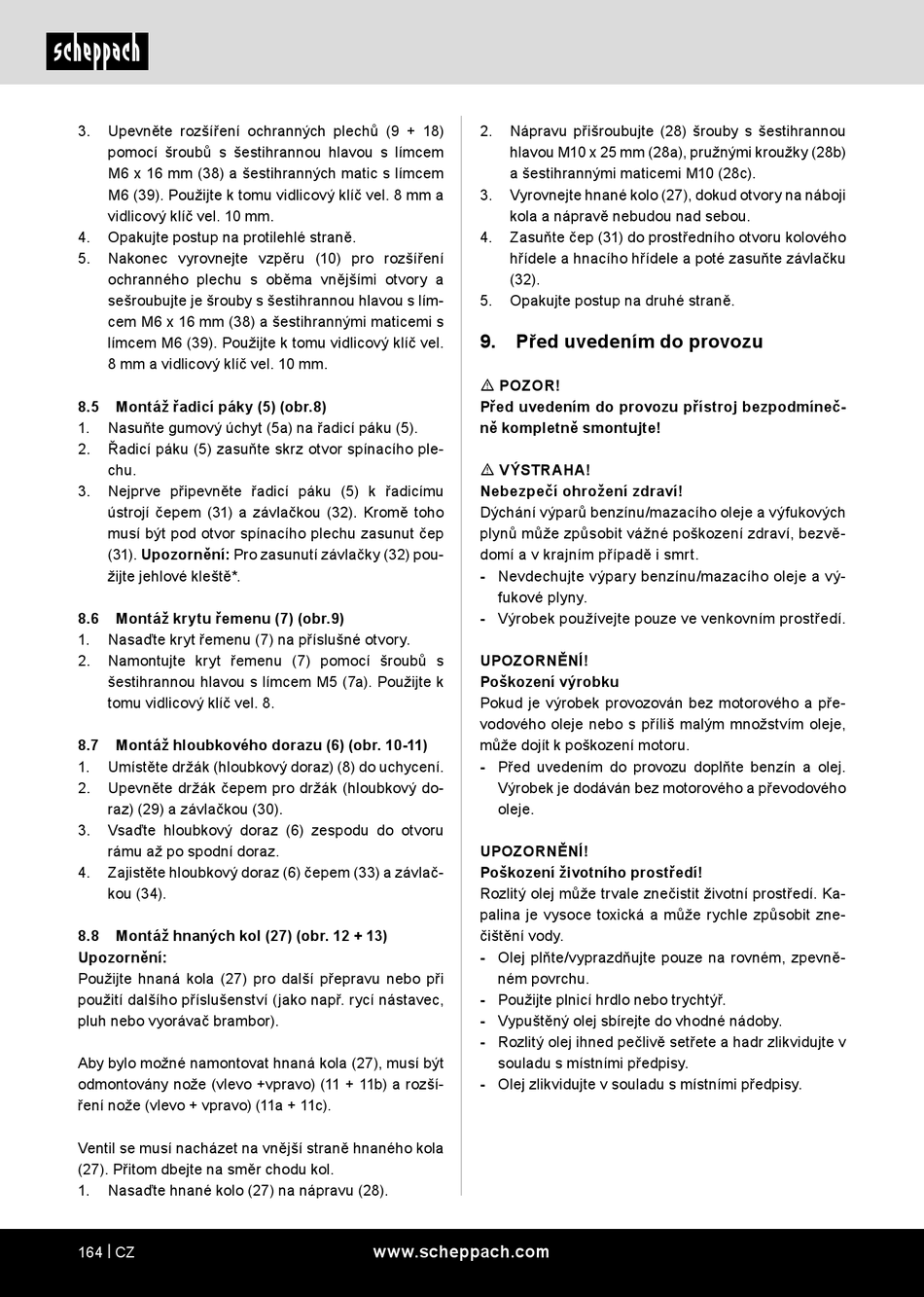 scheppach

3. Upevněte rozšíření ochranných plechů (9 + 18) pomocí šroubů s šestihrannou hlavou s límcem M6 x 16 mm (38) a šestihranných matic s límcem M6 (39). Použijte k tomu vidlicový klíč vel. 8 mm a vidlicový klíč vel. 10 mm.
4. Opakujte postup na protilehlé straně.
5. Nakonec vyrovnejte vzpěru (10) pro rozšíření ochranného plechu s oběma vnějšími otvory a sešroubujte je šrouby s šestihrannou hlavou s límcem M6 x 16 mm (38) a šestihrannými maticemi s límcem M6 (39). Použijte k tomu vidlicový klíč vel. 8 mm a vidlicový klíč vel. 10 mm.

8.5 Montáž řadicí páky (5) (obr.8)
1. Nasuňte gumový úchyt (5a) na řadicí páku (5).
2. Řadicí páku (5) zasuňte skrz otvor spínacího plechu.
3. Nejprve připevněte řadicí páku (5) k řadicímu ústrojí čepem (31) a závlačkou (32). Kromě toho musí být pod otvor spínacího plechu zasunut čep (31). Upozornění: Pro zasunutí závlačky (32) použijte jehlové kleště*.

8.6 Montáž krytu řemenu (7) (obr.9)
1. Nasaďte kryt řemenu (7) na příslušné otvory.
2. Namontujte kryt řemenu (7) pomocí šroubů s šestihrannou hlavou s límcem M5 (7a). Použijte k tomu vidlicový klíč vel. 8.

8.7 Montáž hloubkového dorazu (6) (obr. 10-11)
1. Umístěte držák (hloubkový doraz) (8) do uchycení.
2. Upevněte držák čepem pro držák (hloubkový doraz) (29) a závlačkou (30).
3. Vsaďte hloubkový doraz (6) zespodu do otvoru rámu až po spodní doraz.
4. Zajistěte hloubkový doraz (6) čepem (33) a závlačkou (34).

8.8 Montáž hnaných kol (27) (obr. 12 + 13)
Upozornění:
Použijte hnaná kola (27) pro další přepravu nebo při použití dalšího příslušenství (jako např. rycí nástavec, pluh nebo vyorávač brambor).

Aby bylo možné namontovat hnaná kola (27), musí být odmontovány nože (vlevo +vpravo) (11 + 11b) a rozšíření nože (vlevo + vpravo) (11a + 11c).

Ventil se musí nacházet na vnější straně hnaného kola (27). Přitom dbejte na směr chodu kol.
1. Nasaďte hnané kolo (27) na nápravu (28).
2. Nápravu přišroubujte (28) šrouby s šestihrannou hlavou M10 x 25 mm (28a), pružnými kroužky (28b) a šestihrannými maticemi M10 (28c).
3. Vyrovnejte hnané kolo (27), dokud otvory na náboji kola a nápravě nebudou nad sebou.
4. Zasuňte čep (31) do prostředního otvoru kolového hřídele a hnacího hřídele a poté zasuňte závlačku (32).
5. Opakujte postup na druhé straně.

9. Před uvedením do provozu

⚠ POZOR!
Před uvedením do provozu přístroj bezpodmínečně kompletně smontujte!

⚠ VÝSTRAHA!
Nebezpečí ohrožení zdraví!
Dýchání výparů benzínu/mazacího oleje a výfukových plynů může způsobit vážné poškození zdraví, bezvědomí a v krajním případě i smrt.
- Nevdechujte výpary benzínu/mazacího oleje a výfukové plyny.
- Výrobek používejte pouze ve venkovním prostředí.

UPOZORNĚNÍ!
Poškození výrobku
Pokud je výrobek provozován bez motorového a převodového oleje nebo s příliš malým množstvím oleje, může dojít k poškození motoru.
- Před uvedením do provozu doplňte benzín a olej. Výrobek je dodáván bez motorového a převodového oleje.

UPOZORNĚNÍ!
Poškození životního prostředí!
Rozlitý olej může trvale znečistit životní prostředí. Kapalina je vysoce toxická a může rychle způsobit znečištění vody.
- Olej plňte/vyprazdňujte pouze na rovném, zpevněném povrchu.
- Použijte plnicí hrdlo nebo trychtýř.
- Vypuštěný olej sbírejte do vhodné nádoby.
- Rozlitý olej ihned pečlivě setřete a hadr zlikvidujte v souladu s místními předpisy.
- Olej zlikvidujte v souladu s místními předpisy.

164 | CZ www.scheppach.com